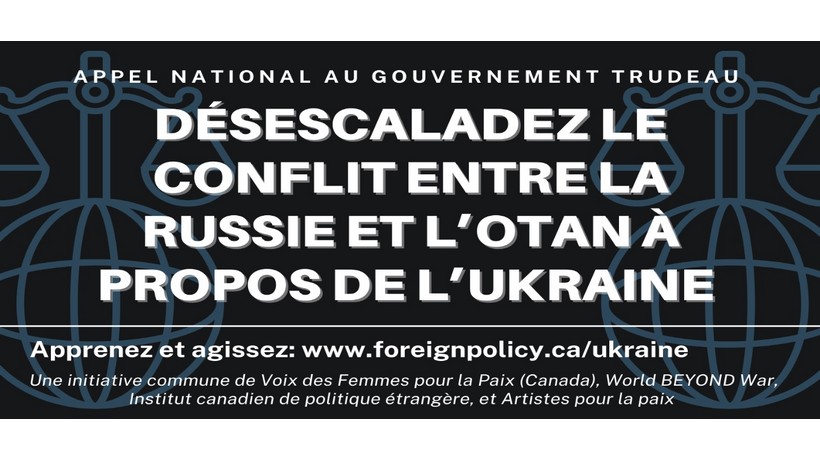 APPEL NATIONAL AU GOUVERNEMENT TRUDEAU

DÉSESCALADEZ LE CONFLIT ENTRE LA RUSSIE ET L'OTAN À PROPOS DE L'UKRAINE

Apprenez et agissez: www.foreignpolicy.ca/ukraine

Une initiative commune de Voix des Femmes pour la Paix (Canada), World BEYOND War, Institut canadien de politique étrangère, et Artistes pour la paix